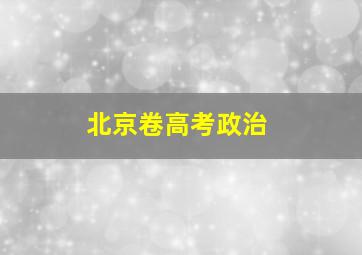 北京卷高考政治